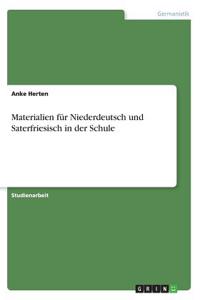 Germanistik

Anke Herten

Materialien für Niederdeutsch und Saterfriesisch in der Schule

Studienarbeit

GRIN